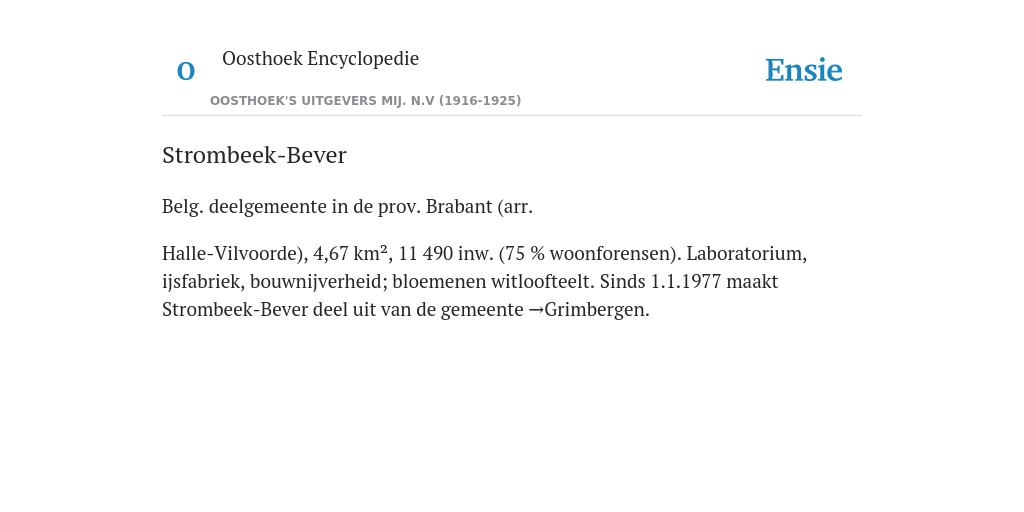 O

Oosthoek Encyclopedie

OOSTHOEK'S UITGEVERS MIJ. N.V (1916-1925)

Ensie

Strombeek-Bever

Belg. deelgemeente in de prov. Brabant (arr.

Halle-Vilvoorde), 4,67 km², 11 490 inw. (75 % woonforensen). Laboratorium, ijsfabriek, bouwnijverheid; bloemenen witloofteelt. Sinds 1.1.1977 maakt Strombeek-Bever deel uit van de gemeente →Grimbergen.